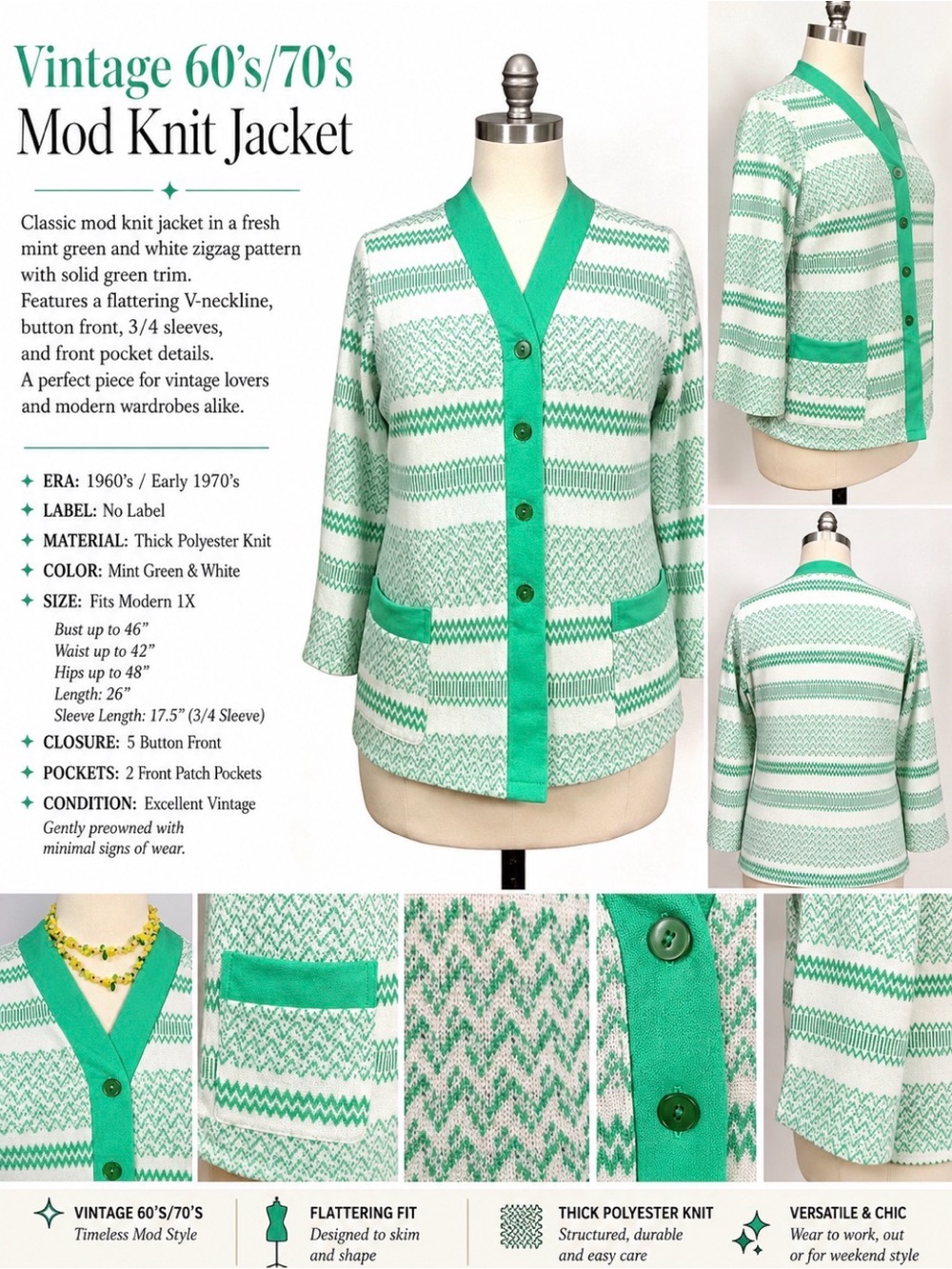 Vintage 60's/70's
Mod Knit Jacket

Classic mod knit jacket in a fresh mint green and white zigzag pattern with solid green trim.
Features a flattering V-neckline, button front, 3/4 sleeves, and front pocket details.
A perfect piece for vintage lovers and modern wardrobes alike.

ERA: 1960's / Early 1970's
LABEL: No Label
MATERIAL: Thick Polyester Knit
COLOR: Mint Green & White
SIZE: Fits Modern 1X
Bust up to 46"
Waist up to 42"
Hips up to 48"
Length: 26"
Sleeve Length: 17.5" (3/4 Sleeve)
CLOSURE: 5 Button Front
POCKETS: 2 Front Patch Pockets
CONDITION: Excellent Vintage
Gently preowned with minimal signs of wear.

VINTAGE 60'S/70'S
Timeless Mod Style

FLATTERING FIT
Designed to skim and shape

THICK POLYESTER KNIT
Structured, durable and easy care

VERSATILE & CHIC
Wear to work, out or for weekend style